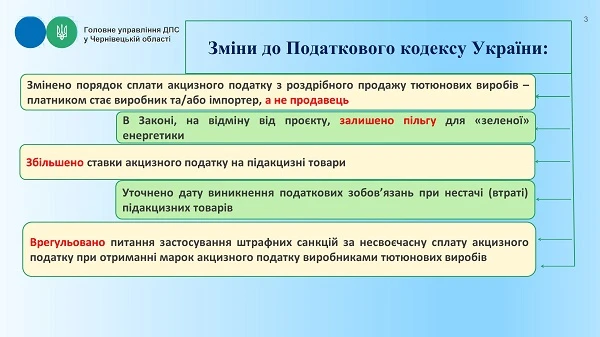 Головне управління ДПС у Чернівецькій області

3

Зміни до Податкового кодексу України:

Змінено порядок сплати акцизного податку з роздрібного продажу тютюнових виробів – платником стає виробник та/або імпортер, а не продавець

В Законі, на відміну від проєкту, залишено пільгу для «зеленої» енергетики

Збільшено ставки акцизного податку на підакцизні товари

Уточнено дату виникнення податкових зобов'язань при нестачі (втраті) підакцизних товарів

Врегульовано питання застосування штрафних санкцій за несвоєчасну сплату акцизного податку при отриманні марок акцизного податку виробниками тютюнових виробів